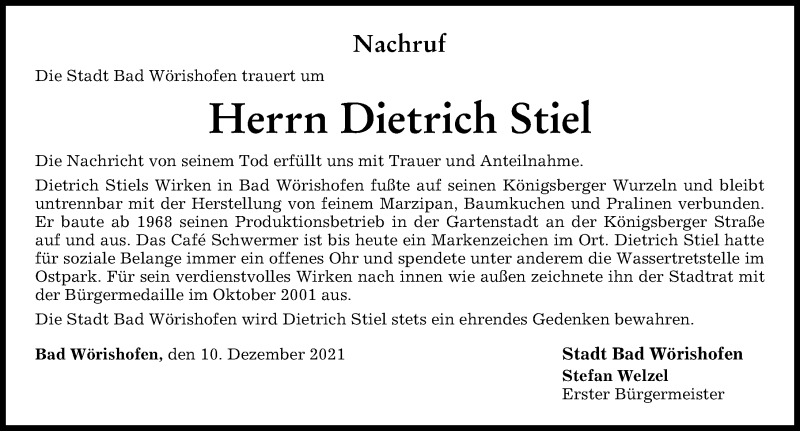 Nachruf

Die Stadt Bad Wörishofen trauert um

Herrn Dietrich Stiel

Die Nachricht von seinem Tod erfüllt uns mit Trauer und Anteilnahme.

Dietrich Stiels Wirken in Bad Wörishofen fußte auf seinen Königsberger Wurzeln und bleibt untrennbar mit der Herstellung von feinem Marzipan, Baumkuchen und Pralinen verbunden. Er baute ab 1968 seinen Produktionsbetrieb in der Gartenstadt an der Königsberger Straße auf und aus. Das Café Schwermer ist bis heute ein Markenzeichen im Ort. Dietrich Stiel hatte für soziale Belange immer ein offenes Ohr und spendete unter anderem die Wassertretstelle im Ostpark. Für sein verdienstvolles Wirken nach innen wie außen zeichnete ihn der Stadtrat mit der Bürgermedaille im Oktober 2001 aus.

Die Stadt Bad Wörishofen wird Dietrich Stiel stets ein ehrendes Gedenken bewahren.

Bad Wörishofen, den 10. Dezember 2021

Stadt Bad Wörishofen
Stefan Welzel
Erster Bürgermeister